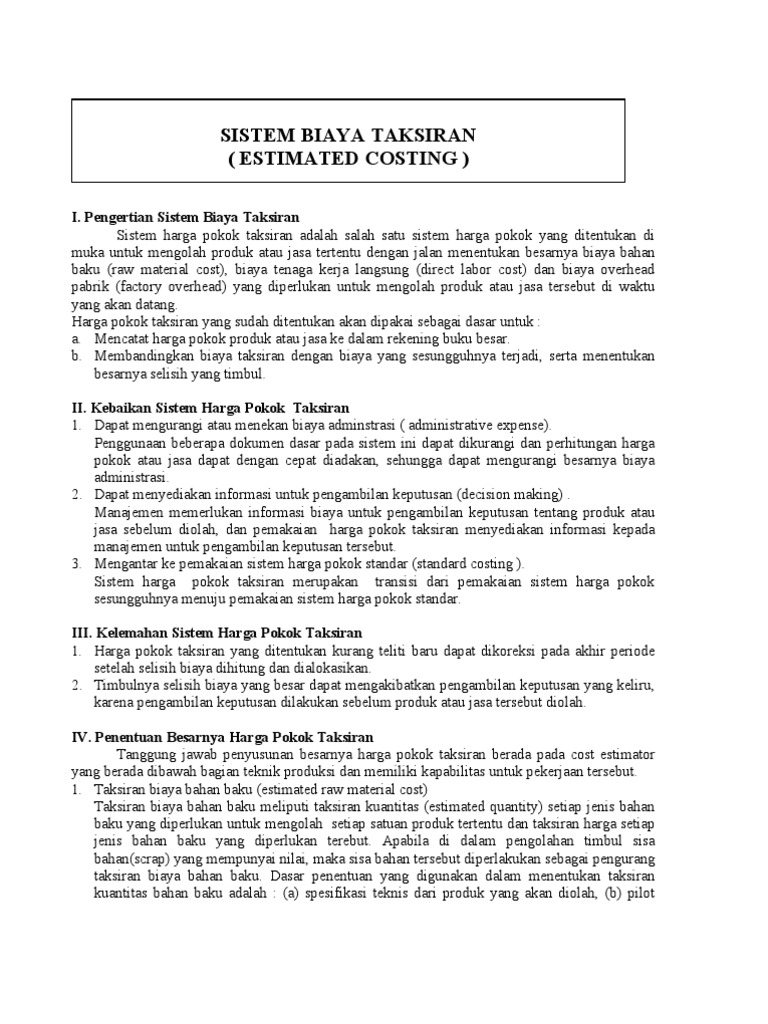 SISTEM BIAYA TAKSIRAN
( ESTIMATED COSTING )

I. Pengertian Sistem Biaya Taksiran

Sistem harga pokok taksiran adalah salah satu sistem harga pokok yang ditentukan di muka untuk mengolah produk atau jasa tertentu dengan jalan menentukan besarnya biaya bahan baku (raw material cost), biaya tenaga kerja langsung (direct labor cost) dan biaya overhead pabrik (factory overhead) yang diperlukan untuk mengolah produk atau jasa tersebut di waktu yang akan datang.

Harga pokok taksiran yang sudah ditentukan akan dipakai sebagai dasar untuk :
a. Mencatat harga pokok produk atau jasa ke dalam rekening buku besar.
b. Membandingkan biaya taksiran dengan biaya yang sesungguhnya terjadi, serta menentukan besarnya selisih yang timbul.

II. Kebaikan Sistem Harga Pokok Taksiran
1. Dapat mengurangi atau menekan biaya adminstrasi ( administrative expense).
Penggunaan beberapa dokumen dasar pada sistem ini dapat dikurangi dan perhitungan harga pokok atau jasa dapat dengan cepat diadakan, sehungga dapat mengurangi besarnya biaya administrasi.
2. Dapat menyediakan informasi untuk pengambilan keputusan (decision making) .
Manajemen memerlukan informasi biaya untuk pengambilan keputusan tentang produk atau jasa sebelum diolah, dan pemakaian harga pokok taksiran menyediakan informasi kepada manajemen untuk pengambilan keputusan tersebut.
3. Mengantar ke pemakaian sistem harga pokok standar (standard costing ).
Sistem harga pokok taksiran merupakan transisi dari pemakaian sistem harga pokok sesungguhnya menuju pemakaian sistem harga pokok standar.

III. Kelemahan Sistem Harga Pokok Taksiran
1. Harga pokok taksiran yang ditentukan kurang teliti baru dapat dikoreksi pada akhir periode setelah selisih biaya dihitung dan dialokasikan.
2. Timbulnya selisih biaya yang besar dapat mengakibatkan pengambilan keputusan yang keliru, karena pengambilan keputusan dilakukan sebelum produk atau jasa tersebut diolah.

IV. Penentuan Besarnya Harga Pokok Taksiran

Tanggung jawab penyusunan besarnya harga pokok taksiran berada pada cost estimator yang berada dibawah bagian teknik produksi dan memiliki kapabilitas untuk pekerjaan tersebut.
1. Taksiran biaya bahan baku (estimated raw material cost)
Taksiran biaya bahan baku meliputi taksiran kuantitas (estimated quantity) setiap jenis bahan baku yang diperlukan untuk mengolah setiap satuan produk tertentu dan taksiran harga setiap jenis bahan baku yang diperlukan terebut. Apabila di dalam pengolahan timbul sisa bahan(scrap) yang mempunyai nilai, maka sisa bahan tersebut diperlakukan sebagai pengurang taksiran biaya bahan baku. Dasar penentuan yang digunakan dalam menentukan taksiran kuantitas bahan baku adalah : (a) spesifikasi teknis dari produk yang akan diolah, (b) pilot